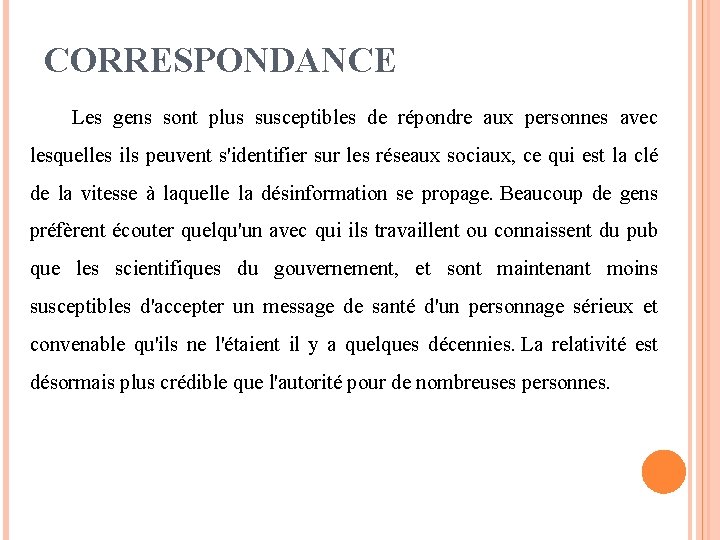 CORRESPONDANCE

Les gens sont plus susceptibles de répondre aux personnes avec lesquelles ils peuvent s'identifier sur les réseaux sociaux, ce qui est la clé de la vitesse à laquelle la désinformation se propage. Beaucoup de gens préfèrent écouter quelqu'un avec qui ils travaillent ou connaissent du pub que les scientifiques du gouvernement, et sont maintenant moins susceptibles d'accepter un message de santé d'un personnage sérieux et convenable qu'ils ne l'étaient il y a quelques décennies. La relativité est désormais plus crédible que l'autorité pour de nombreuses personnes.